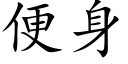 便身